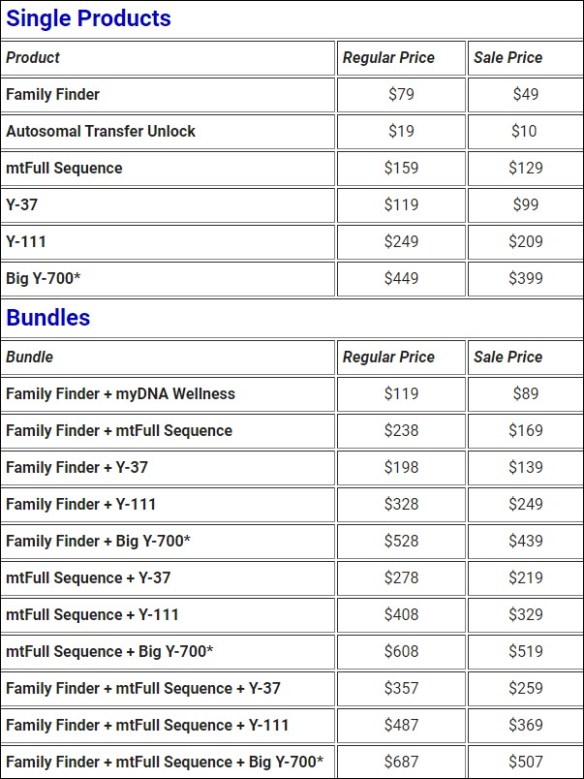 Single Products

| Product | Regular Price | Sale Price |
|---|---|---|
| Family Finder | \$79 | \$49 |
| Autosomal Transfer Unlock | \$19 | \$10 |
| mtFull Sequence | \$159 | \$129 |
| Y-37 | \$119 | \$99 |
| Y-111 | \$249 | \$209 |
| Big Y-700* | \$449 | \$399 |

Bundles

| Bundle | Regular Price | Sale Price |
|---|---|---|
| Family Finder + myDNA Wellness | \$119 | \$89 |
| Family Finder + mtFull Sequence | \$238 | \$169 |
| Family Finder + Y-37 | \$198 | \$139 |
| Family Finder + Y-111 | \$328 | \$249 |
| Family Finder + Big Y-700* | \$528 | \$439 |
| mtFull Sequence + Y-37 | \$278 | \$219 |
| mtFull Sequence + Y-111 | \$408 | \$329 |
| mtFull Sequence + Big Y-700* | \$608 | \$519 |
| Family Finder + mtFull Sequence + Y-37 | \$357 | \$259 |
| Family Finder + mtFull Sequence + Y-111 | \$487 | \$369 |
| Family Finder + mtFull Sequence + Big Y-700* | \$687 | \$507 |